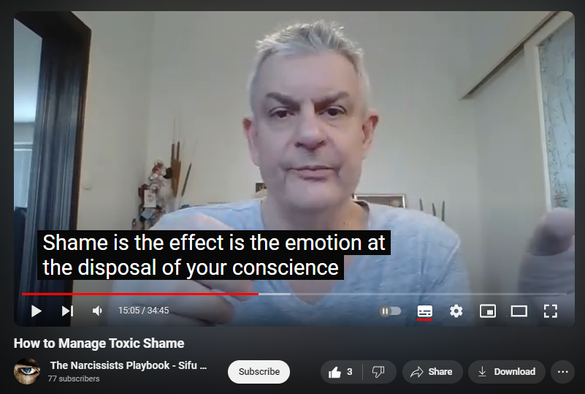 Shame is the effect is the emotion at the disposal of your conscience

15:05 / 34:45

How to Manage Toxic Shame

The Narcissists Playbook - Sifu ...
77 subscribers

Subscribe

3

Share

Download

...